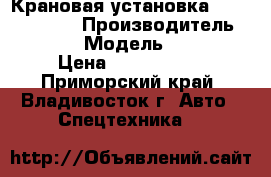 Крановая установка
Производитель
Модель
Цена
Приморский край
Владивосток г Авто
Спецтехника

http://Объявлений.сайт